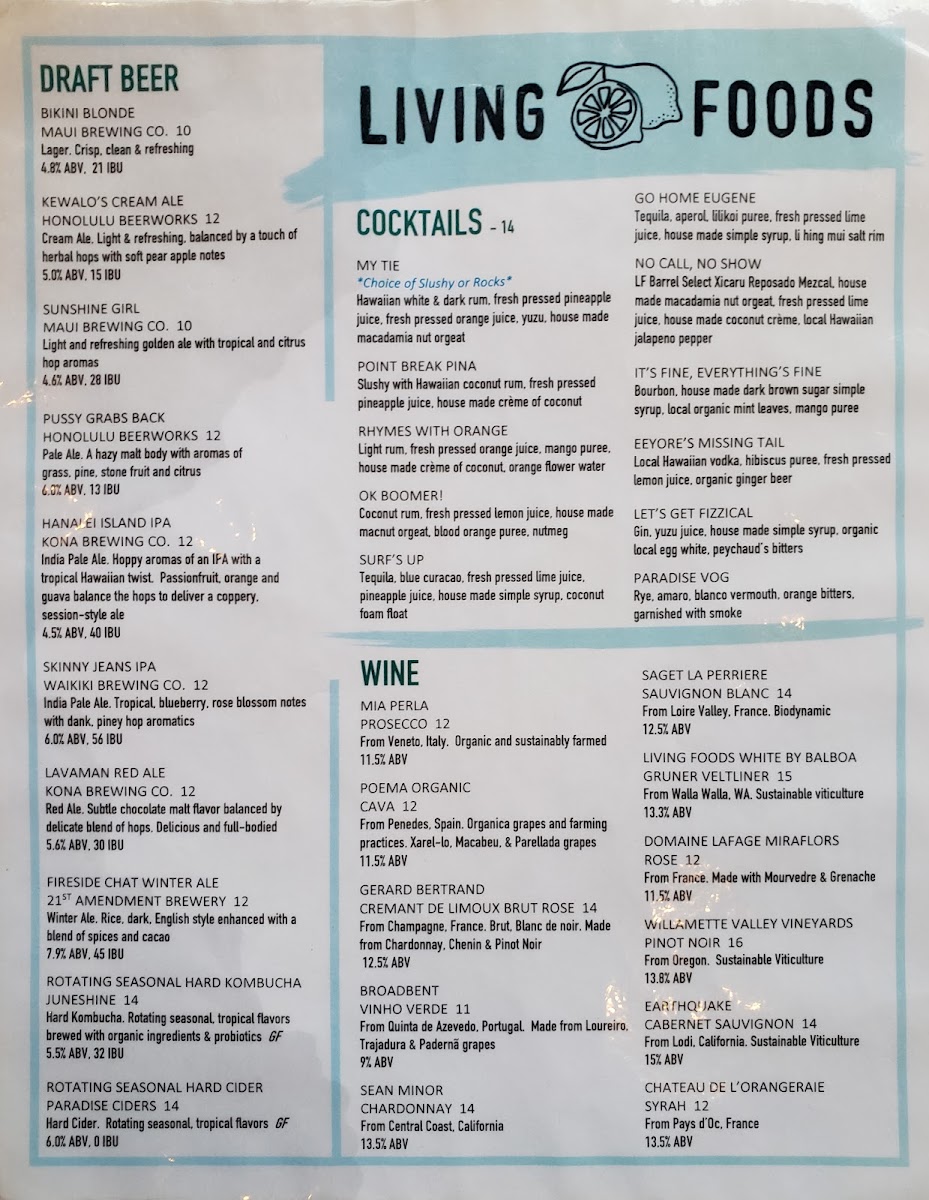 DRAFT BEER

BIKINI BLONDE
MAUI BREWING CO. 10
Lager. Crisp, clean & refreshing
4.8% ABV, 21 IBU

KEWALO'S CREAM ALE
HONOLULU BEERWORKS 12
Cream Ale. Light & refreshing, balanced by a touch of herbal hops with soft pear apple notes
5.0% ABV, 15 IBU

SUNSHINE GIRL
MAUI BREWING CO. 10
Light and refreshing golden ale with tropical and citrus hop aromas
4.6% ABV, 28 IBU

PUSSY GRABS BACK
HONOLULU BEERWORKS 12
Pale Ale. A hazy malt body with aromas of grass, pine, stone fruit and citrus
6.0% ABV, 13 IBU

HANALEI ISLAND IPA
KONA BREWING CO. 12
India Pale Ale. Hoppy aromas of an IPA with a tropical Hawaiian twist. Passionfruit, orange and guava balance the hops to deliver a coppery, session-style ale
4.5% ABV, 40 IBU

SKINNY JEANS IPA
WAIKIKI BREWING CO. 12
India Pale Ale. Tropical, blueberry, rose blossom notes with dank, piney hop aromatics
6.0% ABV, 56 IBU

LAVAMAN RED ALE
KONA BREWING CO. 12
Red Ale. Subtle chocolate malt flavor balanced by delicate blend of hops. Delicious and full-bodied
5.6% ABV, 30 IBU

FIRESIDE CHAT WINTER ALE
21ST AMENDMENT BREWERY 12
Winter Ale. Rice, dark, English style enhanced with a blend of spices and cacao
7.9% ABV, 45 IBU

ROTATING SEASONAL HARD KOMBUCHA
JUNESHINE 14
Hard Kombucha. Rotating seasonal, tropical flavors brewed with organic ingredients & probiotics GF
5.5% ABV, 32 IBU

ROTATING SEASONAL HARD CIDER
PARADISE CIDERS 14
Hard Cider. Rotating seasonal, tropical flavors GF
6.0% ABV, 0 IBU

LIVING FOODS

COCKTAILS - 14

MY TIE
*Choice of Slushy or Rocks*
Hawaiian white & dark rum, fresh pressed pineapple juice, fresh pressed orange juice, yuzu, house made macadamia nut orgeat

POINT BREAK PINA
Slushy with Hawaiian coconut rum, fresh pressed pineapple juice, house made crème of coconut

RHYMES WITH ORANGE
Light rum, fresh pressed orange juice, mango puree, house made crème of coconut, orange flower water

OK BOOMER!
Coconut rum, fresh pressed lemon juice, house made macnut orgeat, blood orange puree, nutmeg

SURF'S UP
Tequila, blue curacao, fresh pressed lime juice, pineapple juice, house made simple syrup, coconut foam float

GO HOME EUGENE
Tequila, aperol, lilikoi puree, fresh pressed lime juice, house made simple syrup, li hing mui salt rim

NO CALL, NO SHOW
LF Barrel Select Xicaru Reposado Mezcal, house made macadamia nut orgeat, fresh pressed lime juice, house made coconut crème, local Hawaiian jalapeno pepper

IT'S FINE, EVERYTHING'S FINE
Bourbon, house made dark brown sugar simple syrup, local organic mint leaves, mango puree

EEYORE'S MISSING TAIL
Local Hawaiian vodka, hibiscus puree, fresh pressed lemon juice, organic ginger beer

LET'S GET FIZZICAL
Gin, yuzu juice, house made simple syrup, organic local egg white, peychaud's bitters

PARADISE VOG
Rye, amaro, blanco vermouth, orange bitters, garnished with smoke

WINE

MIA PERLA
PROSECCO 12
From Veneto, Italy. Organic and sustainably farmed
11.5% ABV

POEMA ORGANIC
CAVA 12
From Penedes, Spain. Organica grapes and farming practices. Xarel-lo, Macabeu, & Parellada grapes
11.5% ABV

GERARD BERTRAND
CREMANT DE LIMOUX BRUT ROSE 14
From Champagne, France. Brut, Blanc de noir. Made from Chardonnay, Chenin & Pinot Noir
12.5% ABV

BROADBENT
VINHO VERDE 11
From Quinta de Azevedo, Portugal. Made from Loureiro, Trajadura & Padernã grapes
9% ABV

SEAN MINOR
CHARDONNAY 14
From Central Coast, California
13.5% ABV

SAGET LA PERRIERE
SAUVIGNON BLANC 14
From Loire Valley, France. Biodynamic
12.5% ABV

LIVING FOODS WHITE BY BALBOA
GRUNER VELTLINER 15
From Walla Walla, WA. Sustainable viticulture
13.3% ABV

DOMAINE LAFAGE MIRAFLORS
ROSE 12
From France. Made with Mourvedre & Grenache
11.5% ABV

WILLAMETTE VALLEY VINEYARDS
PINOT NOIR 16
From Oregon. Sustainable Viticulture
13.8% ABV

EARTHQUAKE
CABERNET SAUVIGNON 14
From Lodi, California. Sustainable Viticulture
15% ABV

CHATEAU DE L'ORANGERAIE
SYRAH 12
From Pays d'Oc, France
13.5% ABV